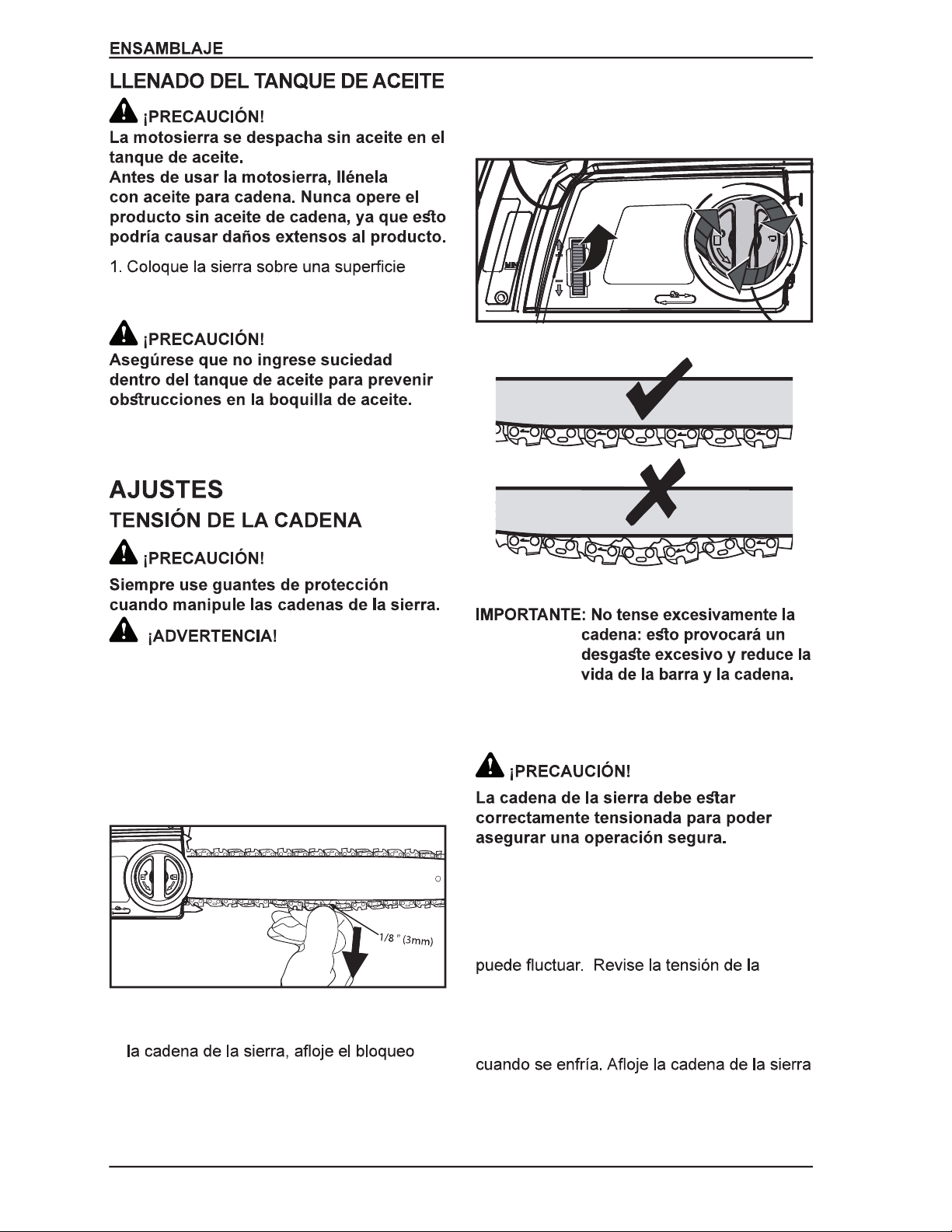 ENSAMBLAJE

LLENADO DEL TANQUE DE ACEITE

¡PRECAUCIÓN!
La motosierra se despacha sin aceite en el tanque de aceite.
Antes de usar la motosierra, llénela con aceite para cadena. Nunca opere el producto sin aceite de cadena, ya que esto podría causar daños extensos al producto.

1. Coloque la sierra sobre una superficie

¡PRECAUCIÓN!
Asegúrese que no ingrese suciedad dentro del tanque de aceite para prevenir obstrucciones en la boquilla de aceite.

AJUSTES

TENSIÓN DE LA CADENA

¡PRECAUCIÓN!
Siempre use guantes de protección cuando manipule las cadenas de la sierra.

¡ADVERTENCIA!

1/8 " (3mm)

la cadena de la sierra, afloje el bloqueo

MIN

IMPORTANTE: No tense excesivamente la cadena: esto provocará un desgaste excesivo y reduce la vida de la barra y la cadena.

¡PRECAUCIÓN!
La cadena de la sierra debe estar correctamente tensionada para poder asegurar una operación segura.

puede fluctuar. Revise la tensión de la

cuando se enfría. Afloje la cadena de la sierra